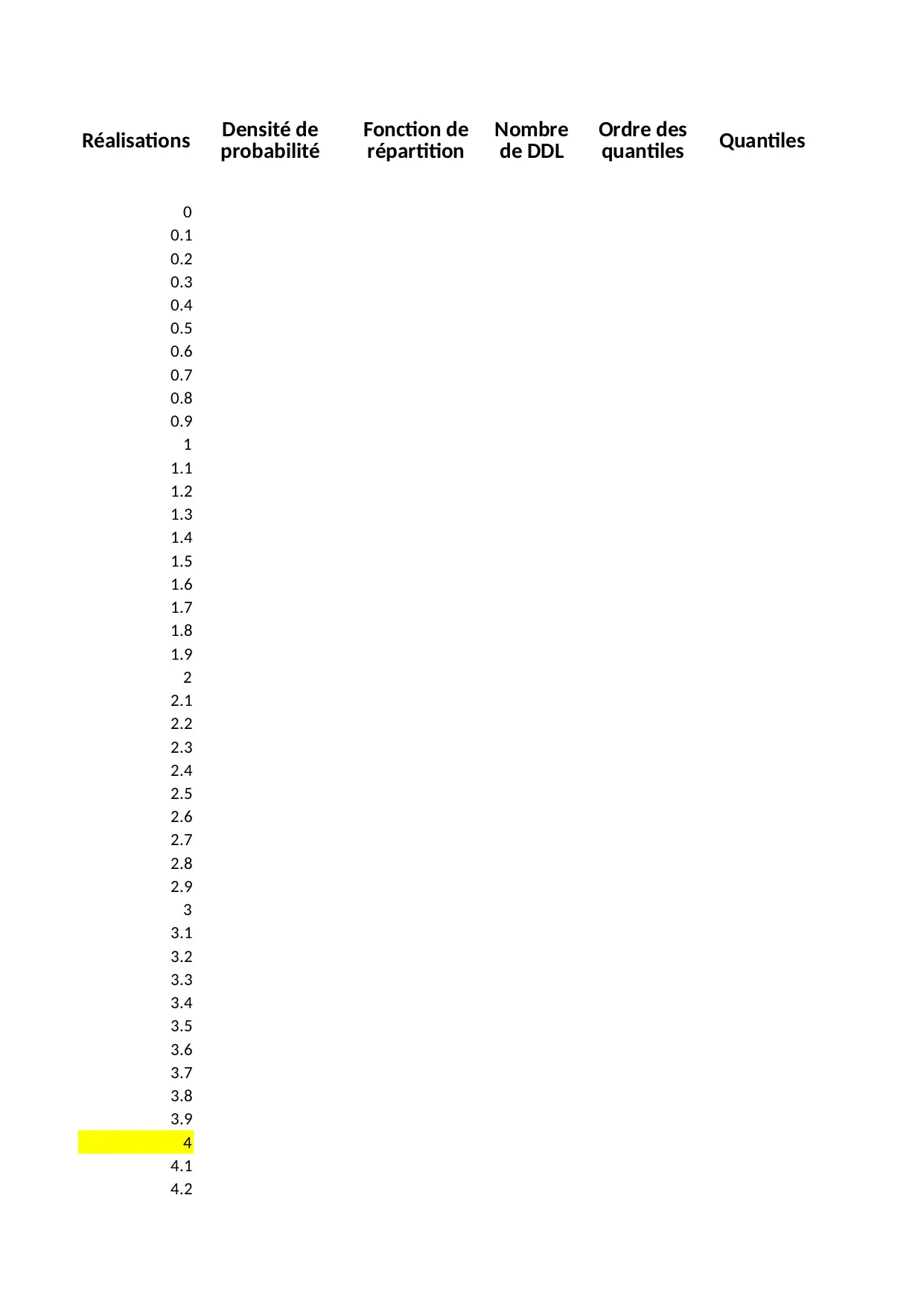 | Réalisations | Densité de probabilité | Fonction de répartition | Nombre de DDL | Ordre des quantiles | Quantiles |
|---|---|---|---|---|---|
| 0 | | | | | |
| 0.1 | | | | | |
| 0.2 | | | | | |
| 0.3 | | | | | |
| 0.4 | | | | | |
| 0.5 | | | | | |
| 0.6 | | | | | |
| 0.7 | | | | | |
| 0.8 | | | | | |
| 0.9 | | | | | |
| 1 | | | | | |
| 1.1 | | | | | |
| 1.2 | | | | | |
| 1.3 | | | | | |
| 1.4 | | | | | |
| 1.5 | | | | | |
| 1.6 | | | | | |
| 1.7 | | | | | |
| 1.8 | | | | | |
| 1.9 | | | | | |
| 2 | | | | | |
| 2.1 | | | | | |
| 2.2 | | | | | |
| 2.3 | | | | | |
| 2.4 | | | | | |
| 2.5 | | | | | |
| 2.6 | | | | | |
| 2.7 | | | | | |
| 2.8 | | | | | |
| 2.9 | | | | | |
| 3 | | | | | |
| 3.1 | | | | | |
| 3.2 | | | | | |
| 3.3 | | | | | |
| 3.4 | | | | | |
| 3.5 | | | | | |
| 3.6 | | | | | |
| 3.7 | | | | | |
| 3.8 | | | | | |
| 3.9 | | | | | |
| 4 | | | | | |
| 4.1 | | | | | |
| 4.2 | | | | | |